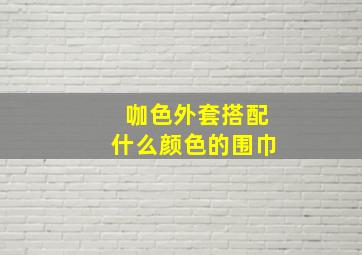 咖色外套搭配
什么颜色的围巾